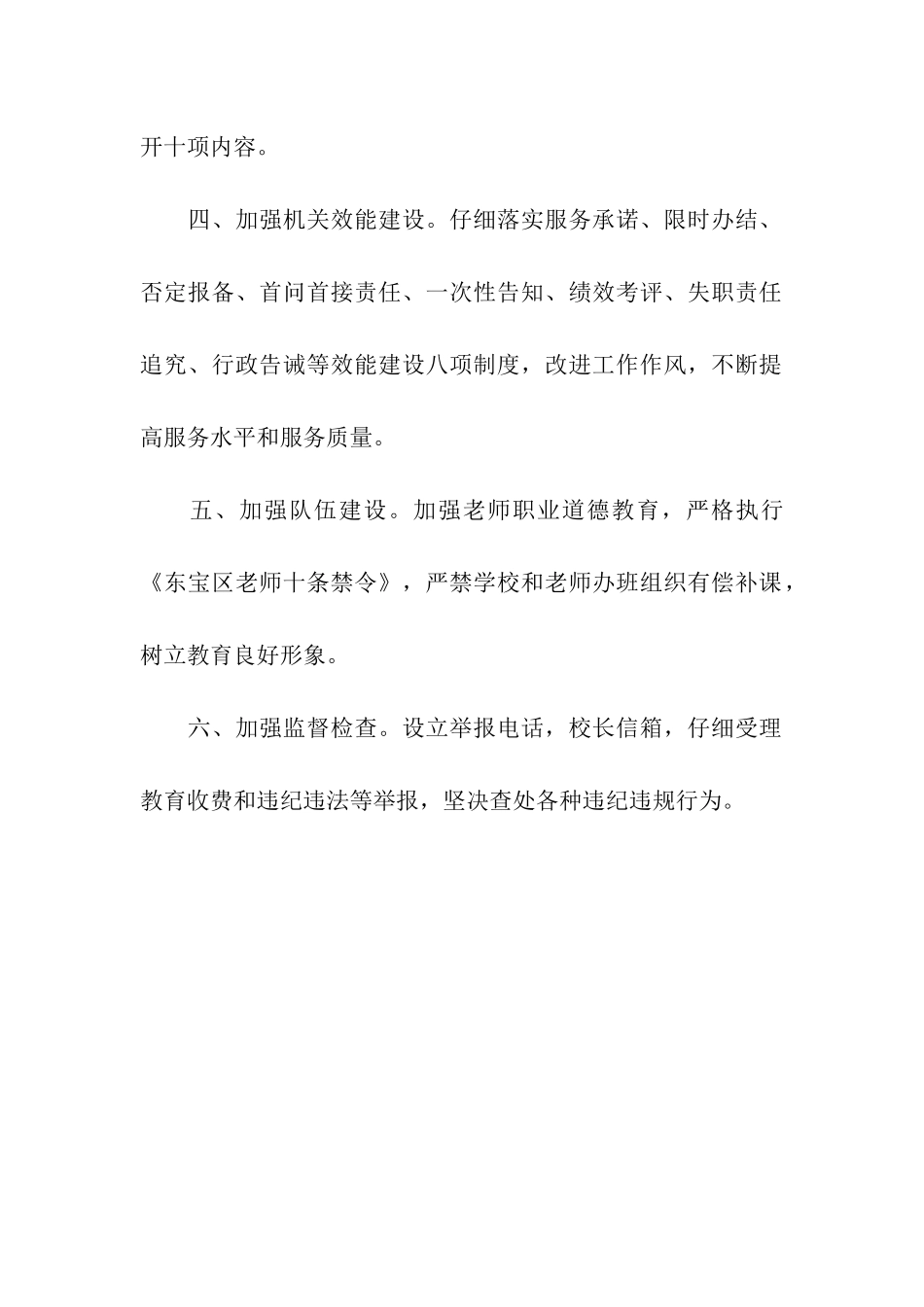 开十项内容。

四、加强机关效能建设。仔细落实服务承诺、限时办结、否定报备、首问首接责任、一次性告知、绩效考评、失职责任追究、行政告诫等效能建设八项制度，改进工作作风，不断提高服务水平和服务质量。

五、加强队伍建设。加强老师职业道德教育，严格执行《东宝区老师十条禁令》，严禁学校和老师办班组织有偿补课，树立教育良好形象。

六、加强监督检查。设立举报电话，校长信箱，仔细受理教育收费和违纪违法等举报，坚决查处各种违纪违规行为。